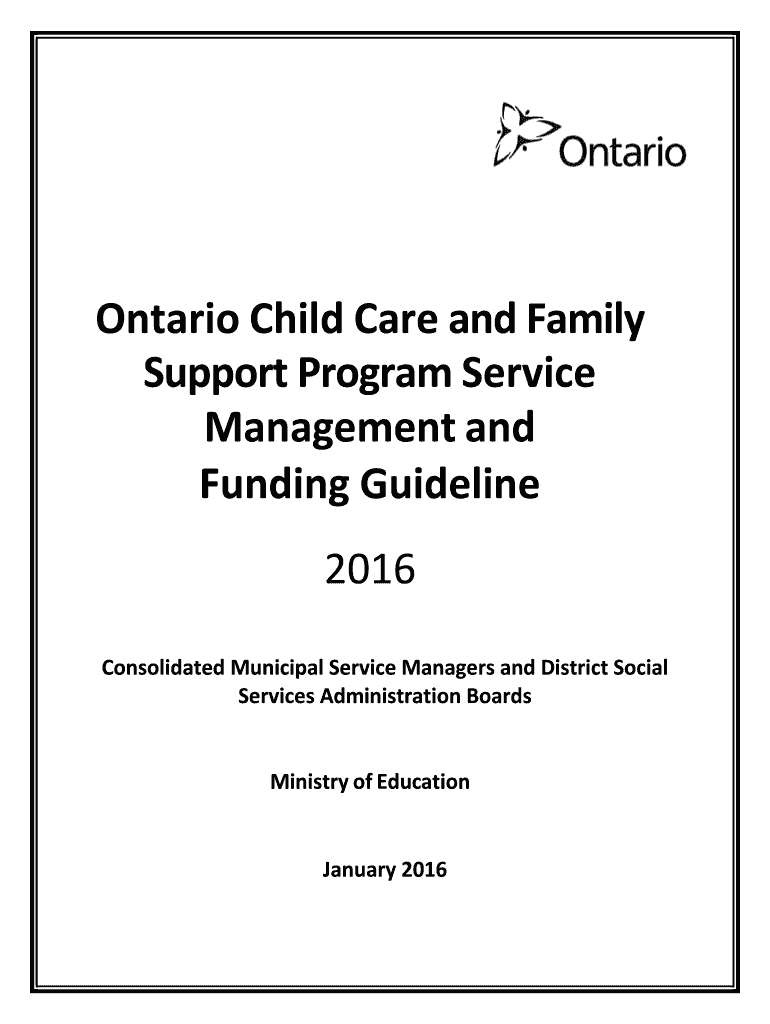 Ontario

Ontario Child Care and Family Support Program Service Management and Funding Guideline

2016

Consolidated Municipal Service Managers and District Social Services Administration Boards

Ministry of Education

January 2016